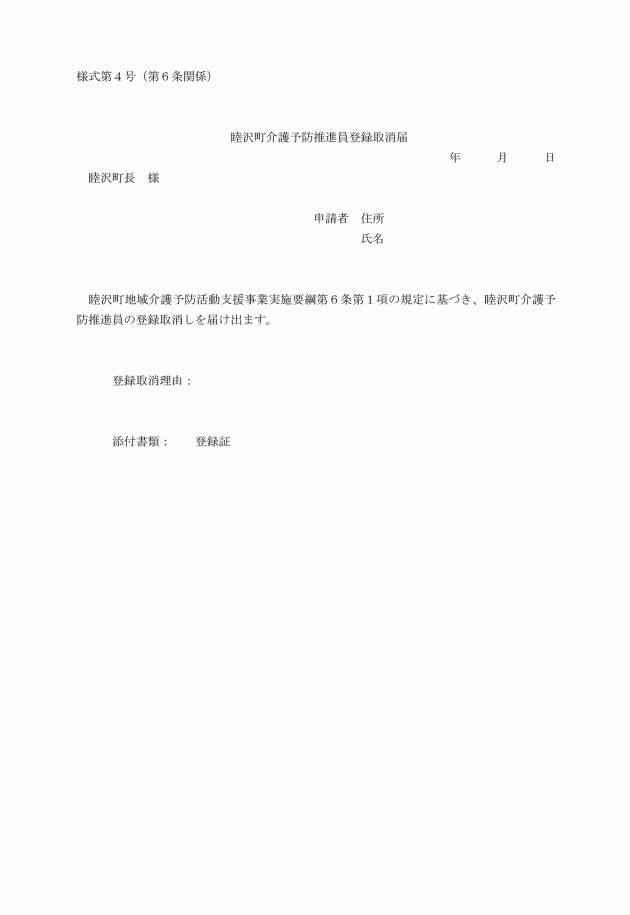 様式第４号（第６条関係）

睦沢町介護予防推進員登録取消届

年　　月　　日

睦沢町長　様

申請者　住所
氏名

睦沢町地域介護予防活動支援事業実施要綱第６条第１項の規定に基づき、睦沢町介護予防推進員の登録取消しを届け出ます。

登録取消理由：

添付書類：　登録証